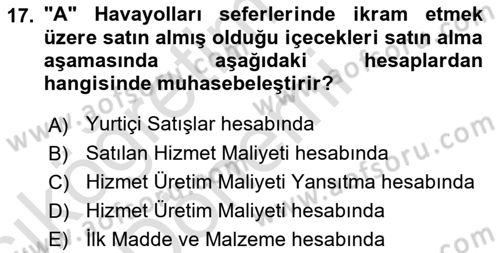 17. "A" Havayolları seferlerinde ikram etmek üzere satın almış olduğu içecekleri satın alma aşamasında aşağıdaki hesaplardan hangisinde muhasebeleştirir?

A) Yurtiçi Satışlar hesabında
B) Satılan Hizmet Maliyeti hesabında
C) Hizmet Üretim Maliyeti Yansıtma hesabında
D) Hizmet Üretim Maliyeti hesabında
E) İlk Madde ve Malzeme hesabında

www.aofsoru.com